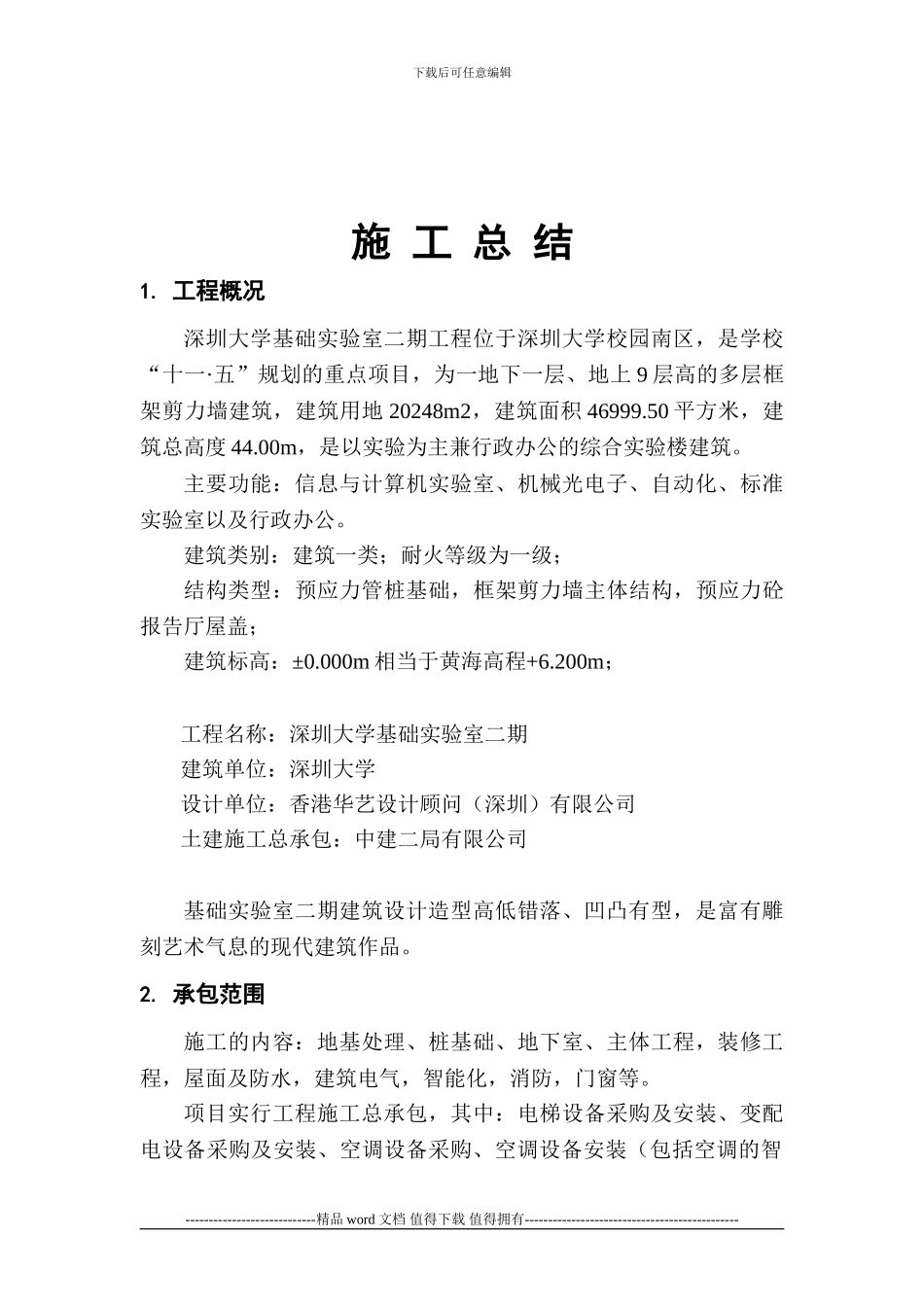 下载后可任意编辑

施 工 总 结

1. 工程概况

深圳大学基础实验室二期工程位于深圳大学校园南区，是学校“十一·五”规划的重点项目，为一地下一层、地上 9 层高的多层框架剪力墙建筑，建筑用地 20248m2，建筑面积 46999.50 平方米，建筑总高度 44.00m，是以实验为主兼行政办公的综合实验楼建筑。

主要功能：信息与计算机实验室、机械光电子、自动化、标准实验室以及行政办公。

建筑类别：建筑一类；耐火等级为一级；

结构类型：预应力管桩基础，框架剪力墙主体结构，预应力砼报告厅屋盖；

建筑标高：±0.000m 相当于黄海高程+6.200m；

工程名称：深圳大学基础实验室二期
建筑单位：深圳大学
设计单位：香港华艺设计顾问（深圳）有限公司
土建施工总承包：中建二局有限公司

基础实验室二期建筑设计造型高低错落、凹凸有型，是富有雕刻艺术气息的现代建筑作品。

2. 承包范围

施工的内容：地基处理、桩基础、地下室、主体工程，装修工程，屋面及防水，建筑电气，智能化，消防，门窗等。

项目实行工程施工总承包，其中：电梯设备采购及安装、变配电设备采购及安装、空调设备采购、空调设备安装（包括空调的智

----------------------------精品 word 文档 值得下载 值得拥有----------------------------------------------